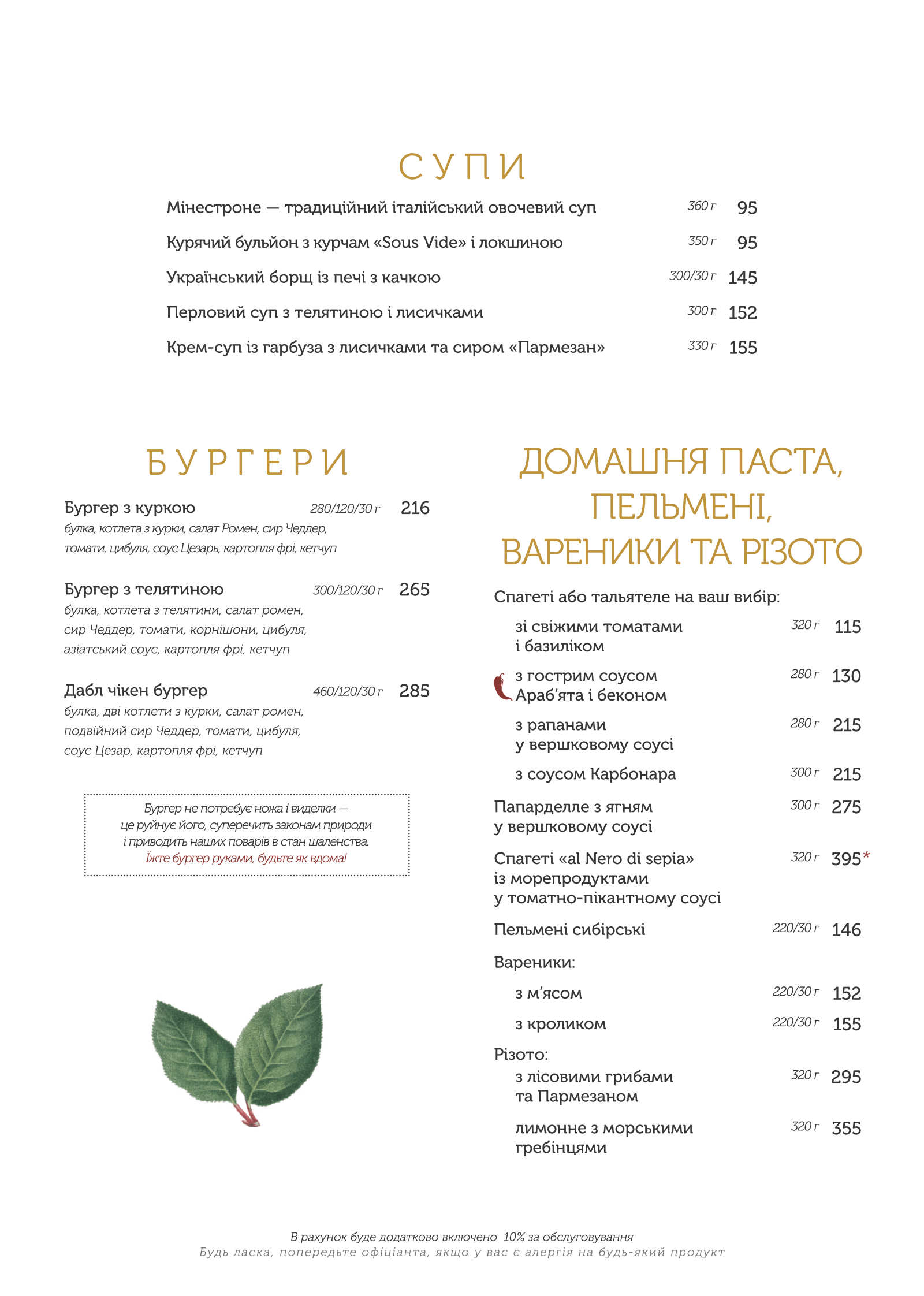 СУПИ

Мінестроне — традиційний італійський овочевий суп 360 г 95

Курячий бульйон з курчам «Sous Vide» і локшиною 350 г 95

Український борщ із печі з качкою 300/30 г 145

Перловий суп з телятиною і лисичками 300 г 152

Крем-суп із гарбуза з лисичками та сиром «Пармезан» 330 г 155

БУРГЕРИ

Бургер з куркою 280/120/30 г 216
булка, котлета з курки, салат Ромен, сир Чеддер, томати, цибуля, соус Цезарь, картопля фрі, кетчуп

Бургер з телятиною 300/120/30 г 265
булка, котлета з телятини, салат ромен, сир Чеддер, томати, корнішони, цибуля, азіатський соус, картопля фрі, кетчуп

Дабл чікен бургер 460/120/30 г 285
булка, дві котлети з курки, салат ромен, подвійний сир Чеддер, томати, цибуля, соус Цезар, картопля фрі, кетчуп

Бургер не потребує ножа і виделки — це руйнує його, суперечить законам природи і приводить наших поварів в стан шаленства.
Їжте бургер руками, будьте як вдома!

ДОМАШНЯ ПАСТА, ПЕЛЬМЕНІ, ВАРЕНИКИ ТА РІЗОТО

Спагеті або тальятеле на ваш вибір:

зі свіжими томатами і базиліком 320 г 115

з гострим соусом Араб'ята і беконом 280 г 130

з рапанами у вершковому соусі 280 г 215

з соусом Карбонара 300 г 215

Папарделле з ягням у вершковому соусі 300 г 275

Спагеті «al Nero di sepia» із морепродуктами у томатно-пікантному соусі 320 г 395*

Пельмені сибірські 220/30 г 146

Вареники:

з м'ясом 220/30 г 152

з кроликом 220/30 г 155

Різото:

з лісовими грибами та Пармезаном 320 г 295

лимонне з морськими гребінцями 320 г 355

В рахунок буде додатково включено 10% за обслуговування
Будь ласка, попередьте офіціанта, якщо у вас є алергія на будь-який продукт